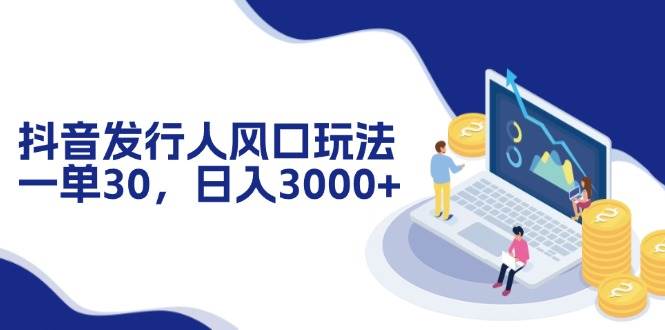 抖音发行人风口玩法
一单30，日入3000+